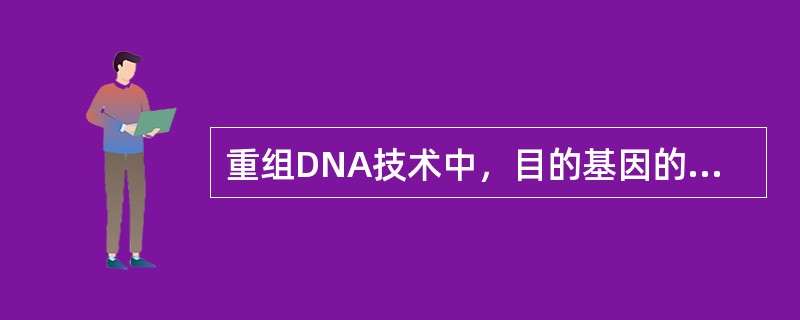 重组DNA技术中，目的基因的...